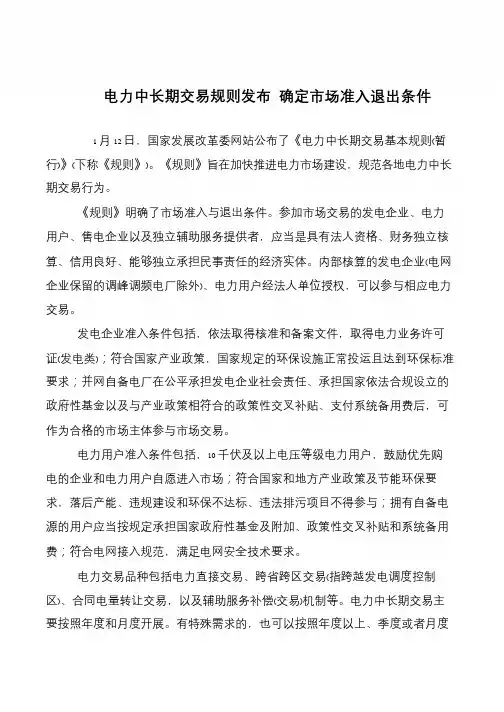 电力中长期交易规则发布 确定市场准入退出条件

1月12日，国家发展改革委网站公布了《电力中长期交易基本规则(暂行)》(下称《规则》)。《规则》旨在加快推进电力市场建设，规范各地电力中长期交易行为。

《规则》明确了市场准入与退出条件。参加市场交易的发电企业、电力用户、售电企业以及独立辅助服务提供者，应当是具有法人资格、财务独立核算、信用良好、能够独立承担民事责任的经济实体。内部核算的发电企业(电网企业保留的调峰调频电厂除外)、电力用户经法人单位授权，可以参与相应电力交易。

发电企业准入条件包括，依法取得核准和备案文件，取得电力业务许可证(发电类)；符合国家产业政策，国家规定的环保设施正常投运且达到环保标准要求；并网自备电厂在公平承担发电企业社会责任、承担国家依法合规设立的政府性基金以及与产业政策相符合的政策性交叉补贴、支付系统备用费后，可作为合格的市场主体参与市场交易。

电力用户准入条件包括，10千伏及以上电压等级电力用户，鼓励优先购电的企业和电力用户自愿进入市场；符合国家和地方产业政策及节能环保要求，落后产能、违规建设和环保不达标、违法排污项目不得参与；拥有自备电源的用户应当按规定承担国家政府性基金及附加、政策性交叉补贴和系统备用费；符合电网接入规范，满足电网安全技术要求。

电力交易品种包括电力直接交易、跨省跨区交易(指跨越发电调度控制区)、合同电量转让交易，以及辅助服务补偿(交易)机制等。电力中长期交易主要按照年度和月度开展。有特殊需求的，也可以按照年度以上、季度或者月度